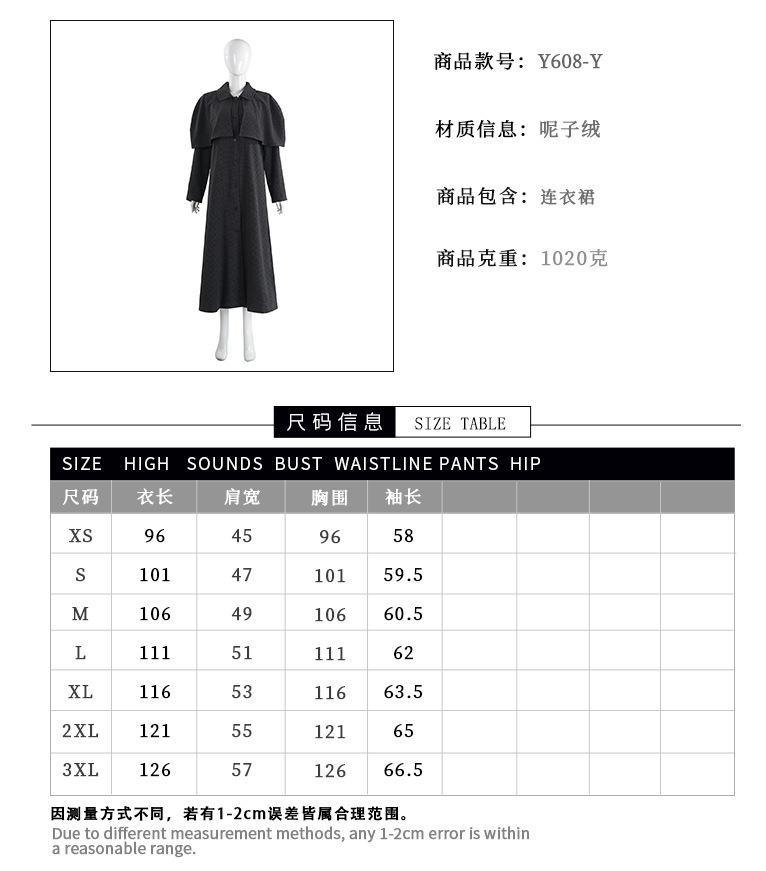 商品款号：Y608-Y

材质信息：呢子绒

商品包含：连衣裙

商品克重：1020克

尺码信息 SIZE TABLE

SIZE HIGH SOUNDS BUST WAISTLINE PANTS HIP

| 尺码 | 衣长 | 肩宽 | 胸围 | 袖长 | | | | |
|---|---|---|---|---|---|---|---|---|
| XS | 96 | 45 | 96 | 58 | | | | |
| S | 101 | 47 | 101 | 59.5 | | | | |
| M | 106 | 49 | 106 | 60.5 | | | | |
| L | 111 | 51 | 111 | 62 | | | | |
| XL | 116 | 53 | 116 | 63.5 | | | | |
| 2XL | 121 | 55 | 121 | 65 | | | | |
| 3XL | 126 | 57 | 126 | 66.5 | | | | |

因测量方式不同，若有1-2cm误差皆属合理范围。
Due to different measurement methods, any 1-2cm error is within a reasonable range.